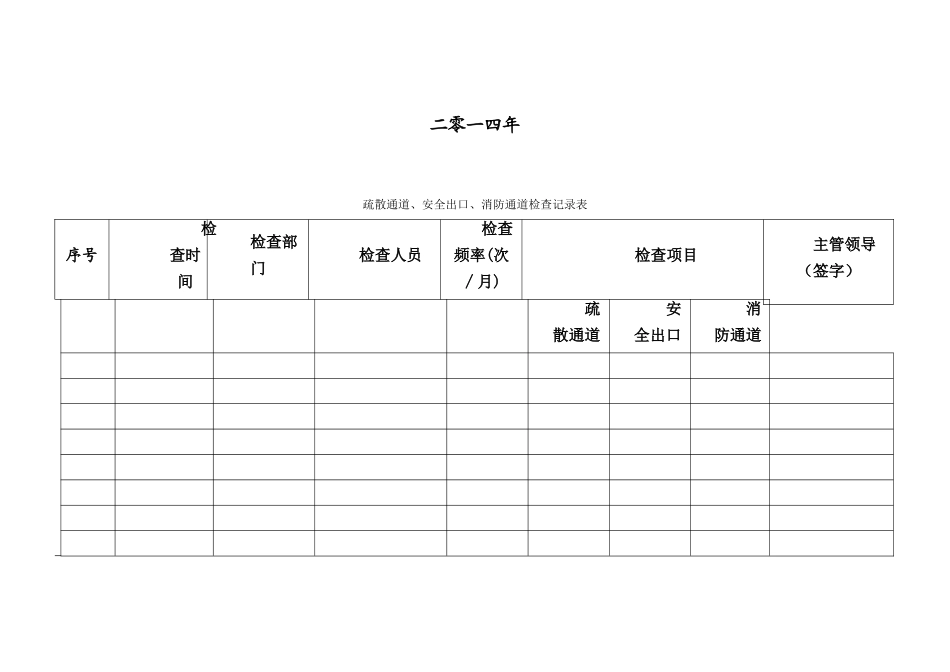 二零一四年

疏散通道、安全出口、消防通道检查记录表

| 序号 | 检查时间 | 检查部门 | 检查人员 | 检查频率(次/月) | 检查项目 | | | 主管领导（签字） |
|---|---|---|---|---|---|---|---|---|
| | | | | | 疏散通道 | 安全出口 | 消防通道 | |
| | | | | | | | | |
| | | | | | | | | |
| | | | | | | | | |
| | | | | | | | | |
| | | | | | | | | |
| | | | | | | | | |
| | | | | | | | | |
| | | | | | | | | |